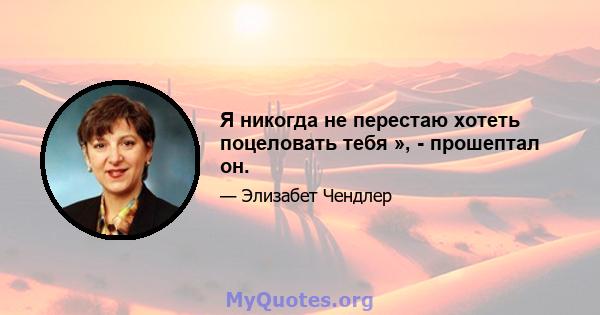 Я никогда не перестаю хотеть поцеловать тебя », - прошептал он.

— Элизабет Чендлер

MyQuotes.org